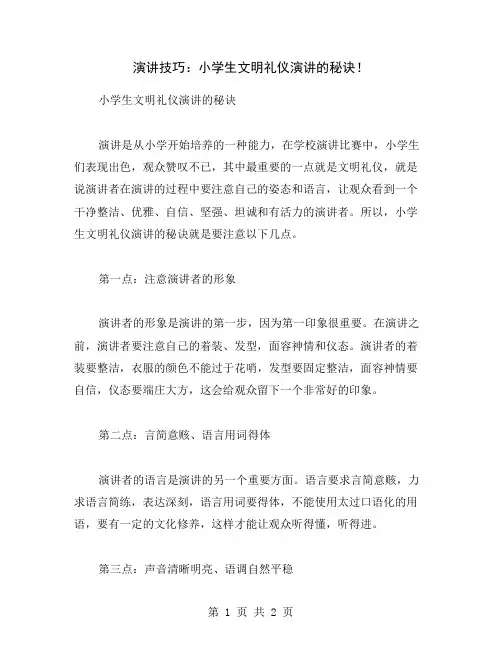 演讲技巧：小学生文明礼仪演讲的秘诀！

小学生文明礼仪演讲的秘诀

演讲是从小学开始培养的一种能力，在学校演讲比赛中，小学生们表现出色，观众赞叹不已，其中最重要的一点就是文明礼仪，就是说演讲者在演讲的过程中要注意自己的姿态和语言，让观众看到一个干净整洁、优雅、自信、坚强、坦诚和有活力的演讲者。所以，小学生文明礼仪演讲的秘诀就是要注意以下几点。

第一点：注意演讲者的形象

演讲者的形象是演讲的第一步，因为第一印象很重要。在演讲之前，演讲者要注意自己的着装、发型，面容神情和仪态。演讲者的着装要整洁，衣服的颜色不能过于花哨，发型要固定整洁，面容神情要自信，仪态要端庄大方，这会给观众留下一个非常好的印象。

第二点：言简意赅、语言用词得体

演讲者的语言是演讲的另一个重要方面。语言要求言简意赅，力求语言简练，表达深刻，语言用词要得体，不能使用太过口语化的用语，要有一定的文化修养，这样才能让观众听得懂，听得进。

第三点：声音清晰明亮、语调自然平稳

第 1 页 共 2 页